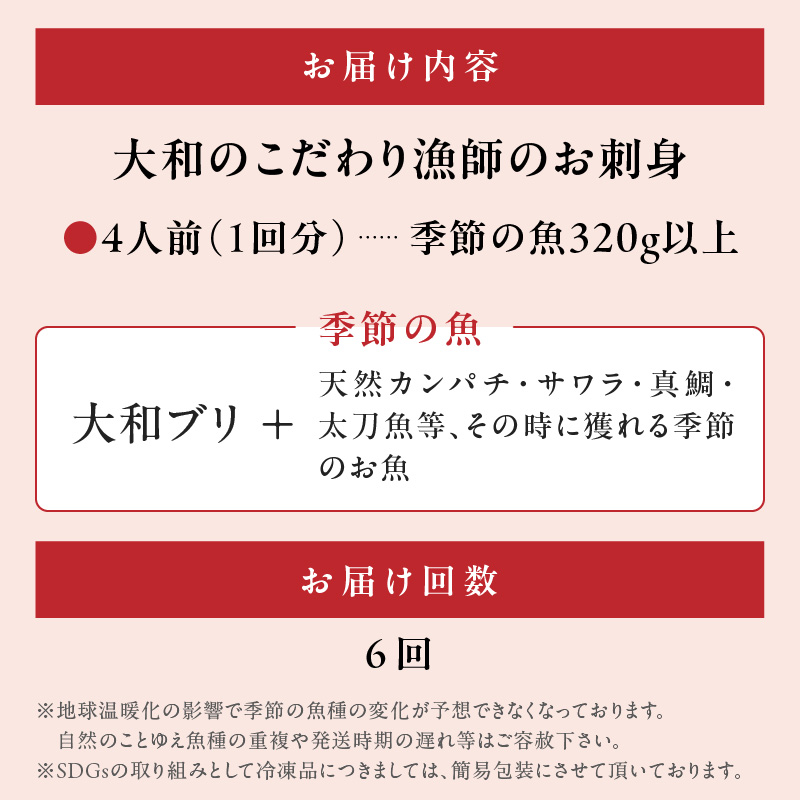 お届け内容

大和のこだわり漁師のお刺身

●4人前（1回分）…… 季節の魚320g以上

季節の魚

大和ブリ ＋

天然カンパチ・サワラ・真鯛・太刀魚等、その時に獲れる季節のお魚

お届け回数

6回

※地球温暖化の影響で季節の魚種の変化が予想できなくなっております。
自然のことゆえ魚種の重複や発送時期の遅れ等はご容赦下さい。
※SDGsの取り組みとして冷凍品につきましては、簡易包装にさせて頂いております。